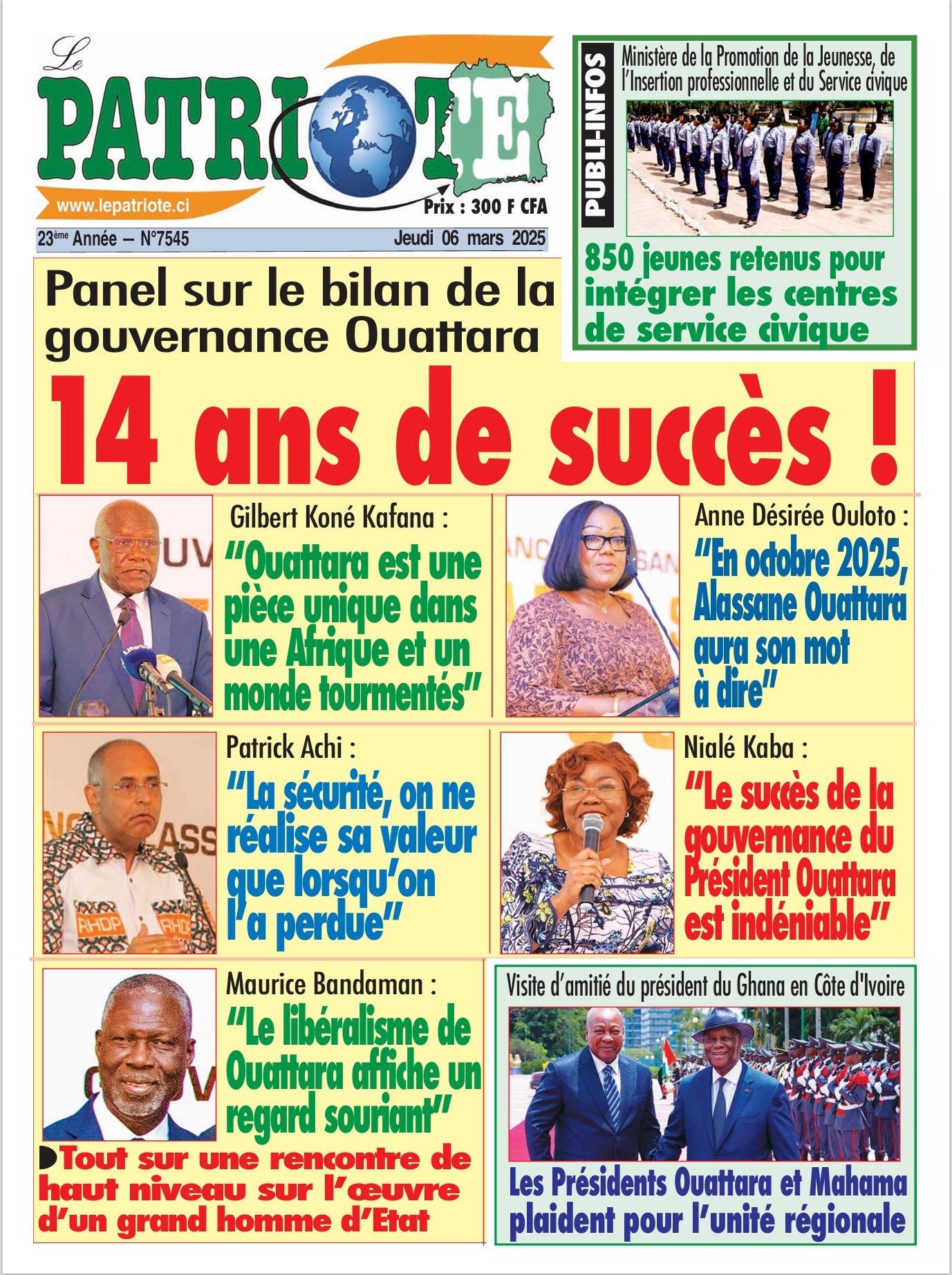 Le PATRIOTE

www.lepatriote.ci

Prix : 300 F CFA

23ème Année – N°7545

Jeudi 06 mars 2025

PUBLI-INFOS

Ministère de la Promotion de la Jeunesse, de l'Insertion professionnelle et du Service civique

850 jeunes retenus pour intégrer les centres de service civique

Panel sur le bilan de la gouvernance Ouattara

14 ans de succès !

Gilbert Koné Kafana :
"Ouattara est une pièce unique dans une Afrique et un monde tourmentés"

Anne Désirée Ouloto :
"En octobre 2025, Alassane Ouattara aura son mot à dire"

Patrick Achi :
"La sécurité, on ne réalise sa valeur que lorsqu'on l'a perdue"

Nialé Kaba :
"Le succès de la gouvernance du Président Ouattara est indéniable"

Maurice Bandaman :
"Le libéralisme de Ouattara affiche un regard souriant"

Tout sur une rencontre de haut niveau sur l'œuvre d'un grand homme d'Etat

Visite d'amitié du président du Ghana en Côte d'Ivoire

Les Présidents Ouattara et Mahama plaident pour l'unité régionale